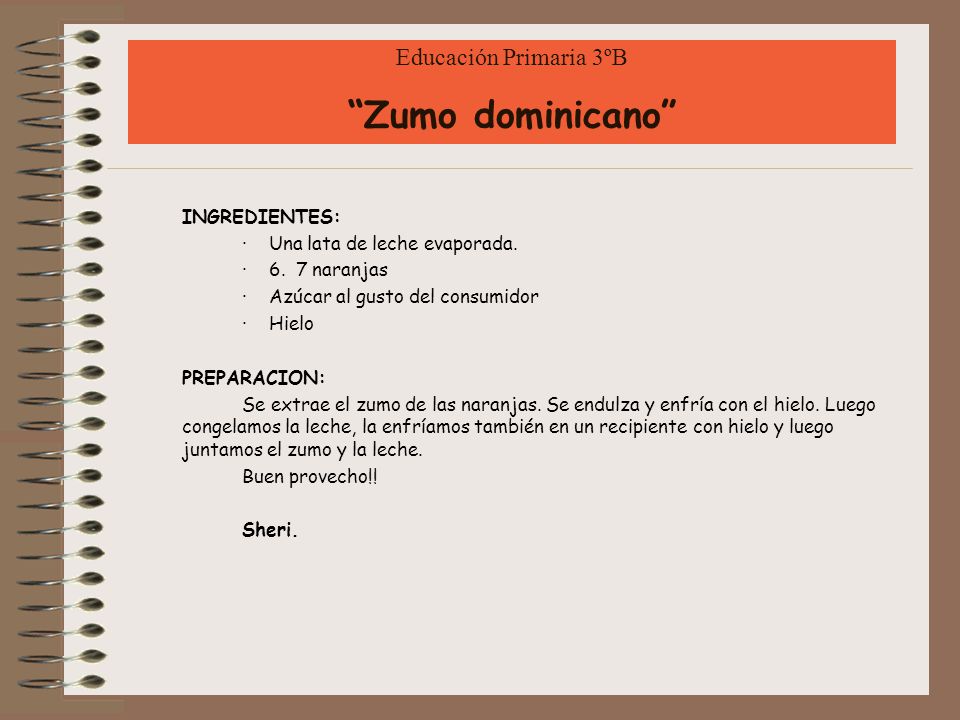 Educación Primaria 3ºB

“Zumo dominicano”

INGREDIENTES:

· Una lata de leche evaporada.
· 6. 7 naranjas
· Azúcar al gusto del consumidor
· Hielo

PREPARACION:

Se extrae el zumo de las naranjas. Se endulza y enfría con el hielo. Luego congelamos la leche, la enfríamos también en un recipiente con hielo y luego juntamos el zumo y la leche.

Buen provecho!!

Sheri.